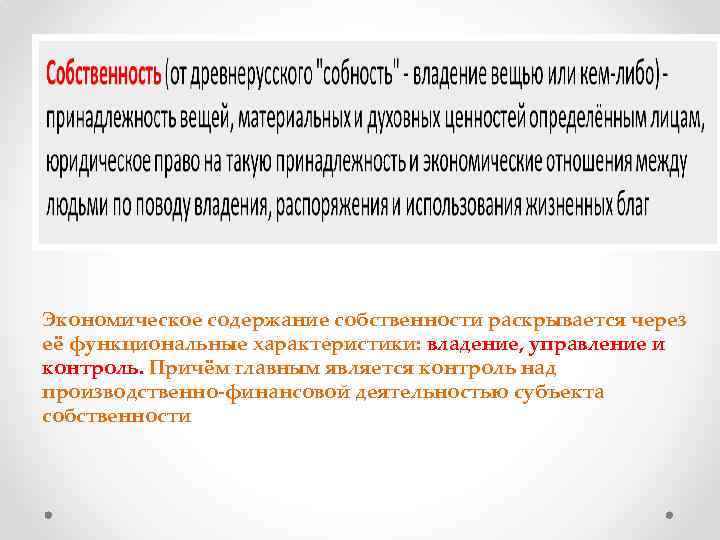 Собственность (от древнерусского "собность" - владение вещью или кем-либо) - принадлежность вещей, материальных и духовных ценностей определённым лицам, юридическое право на такую принадлежность и экономические отношения между людьми по поводу владения, распоряжения и использования жизненных благ

Экономическое содержание собственности раскрывается через её функциональные характеристики: владение, управление и контроль. Причём главным является контроль над производственно-финансовой деятельностью субъекта собственности